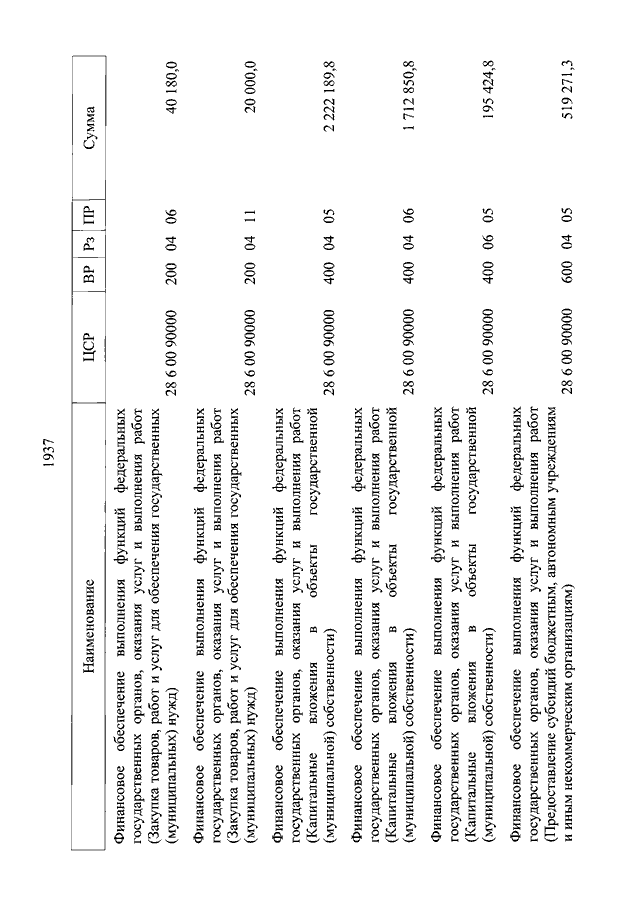 1937

| Наименование | ЦСР | ВР | Рз | ПР | Сумма |
|---|---|---|---|---|---|
| Финансовое обеспечение выполнения функций федеральных государственных органов, оказания услуг и выполнения работ (Закупка товаров, работ и услуг для обеспечения государственных (муниципальных) нужд) | 28 6 00 90000 | 200 | 04 | 06 | 40 180,0 |
| Финансовое обеспечение выполнения функций федеральных государственных органов, оказания услуг и выполнения работ (Закупка товаров, работ и услуг для обеспечения государственных (муниципальных) нужд) | 28 6 00 90000 | 200 | 04 | 11 | 20 000,0 |
| Финансовое обеспечение выполнения функций федеральных государственных органов, оказания услуг и выполнения работ (Капитальные вложения в объекты государственной (муниципальной) собственности) | 28 6 00 90000 | 400 | 04 | 05 | 2 222 189,8 |
| Финансовое обеспечение выполнения функций федеральных государственных органов, оказания услуг и выполнения работ (Капитальные вложения в объекты государственной (муниципальной) собственности) | 28 6 00 90000 | 400 | 04 | 06 | 1 712 850,8 |
| Финансовое обеспечение выполнения функций федеральных государственных органов, оказания услуг и выполнения работ (Капитальные вложения в объекты государственной (муниципальной) собственности) | 28 6 00 90000 | 400 | 06 | 05 | 195 424,8 |
| Финансовое обеспечение выполнения функций федеральных государственных органов, оказания услуг и выполнения работ (Предоставление субсидий бюджетным, автономным учреждениям и иным некоммерческим организациям) | 28 6 00 90000 | 600 | 04 | 05 | 519 271,3 |